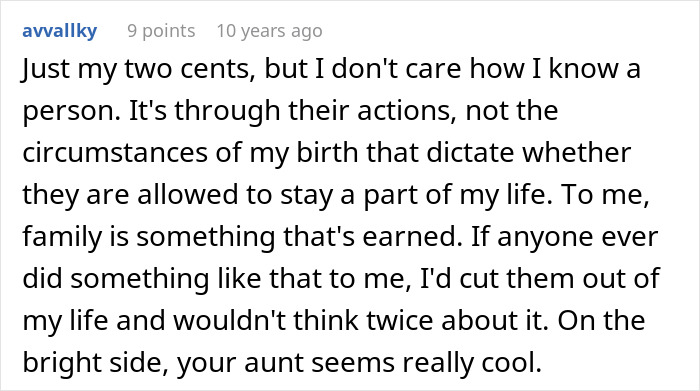 avvallky 9 points 10 years ago

Just my two cents, but I don't care how I know a person. It's through their actions, not the circumstances of my birth that dictate whether they are allowed to stay a part of my life. To me, family is something that's earned. If anyone ever did something like that to me, I'd cut them out of my life and wouldn't think twice about it. On the bright side, your aunt seems really cool.